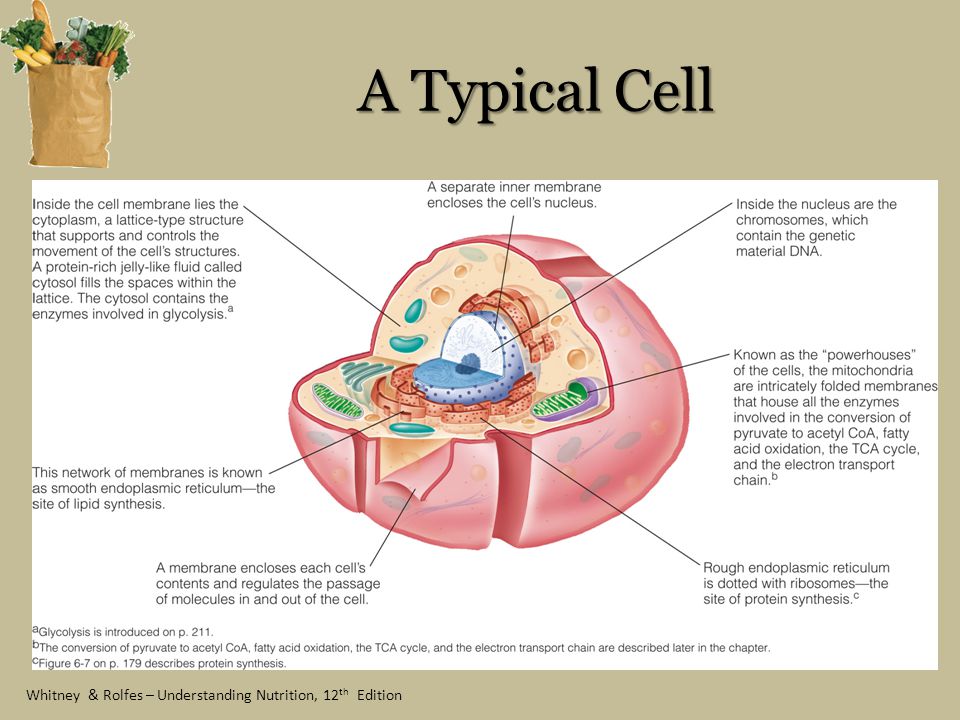 A Typical Cell

Inside the cell membrane lies the cytoplasm, a lattice-type structure that supports and controls the movement of the cell's structures. A protein-rich jelly-like fluid called cytosol fills the spaces within the lattice. The cytosol contains the enzymes involved in glycolysis.$^a$

A separate inner membrane encloses the cell's nucleus.

Inside the nucleus are the chromosomes, which contain the genetic material DNA.

Known as the "powerhouses" of the cells, the mitochondria are intricately folded membranes that house all the enzymes involved in the conversion of pyruvate to acetyl CoA, fatty acid oxidation, the TCA cycle, and the electron transport chain.$^b$

This network of membranes is known as smooth endoplasmic reticulum—the site of lipid synthesis.

A membrane encloses each cell's contents and regulates the passage of molecules in and out of the cell.

Rough endoplasmic reticulum is dotted with ribosomes—the site of protein synthesis.$^c$

$^a$Glycolysis is introduced on p. 211.
$^b$The conversion of pyruvate to acetyl CoA, fatty acid oxidation, the TCA cycle, and the electron transport chain are described later in the chapter.
$^c$Figure 6-7 on p. 179 describes protein synthesis.

Whitney & Rolfes – Understanding Nutrition, 12$^{th}$ Edition